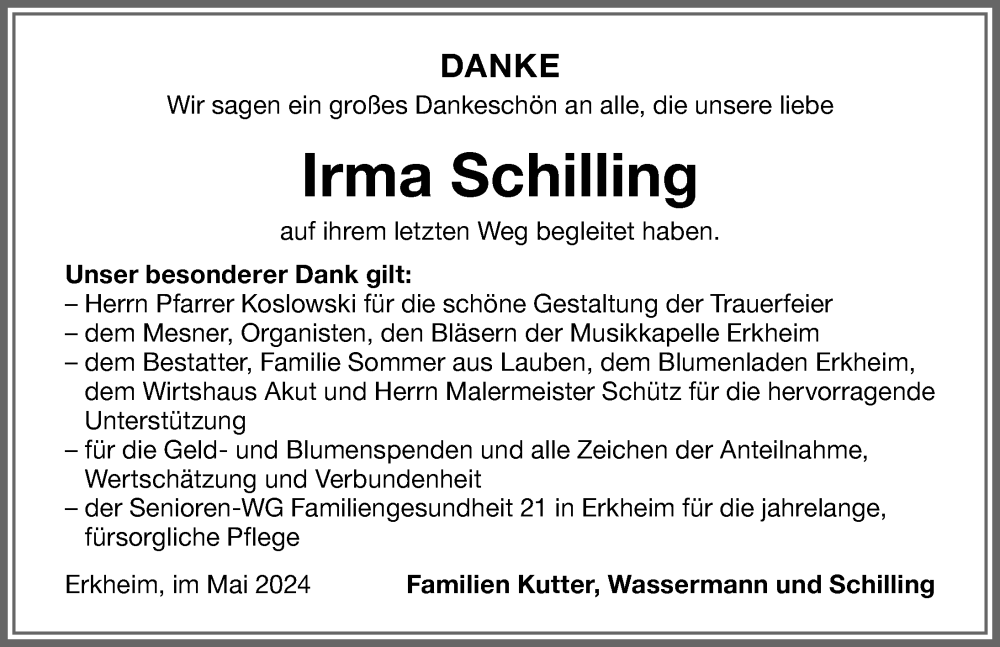 DANKE

Wir sagen ein großes Dankeschön an alle, die unsere liebe

Irma Schilling

auf ihrem letzten Weg begleitet haben.

Unser besonderer Dank gilt:
– Herrn Pfarrer Koslowski für die schöne Gestaltung der Trauerfeier
– dem Mesner, Organisten, den Bläsern der Musikkapelle Erkheim
– dem Bestatter, Familie Sommer aus Lauben, dem Blumenladen Erkheim, dem Wirtshaus Akut und Herrn Malermeister Schütz für die hervorragende Unterstützung
– für die Geld- und Blumenspenden und alle Zeichen der Anteilnahme, Wertschätzung und Verbundenheit
– der Senioren-WG Familiengesundheit 21 in Erkheim für die jahrelange, fürsorgliche Pflege

Erkheim, im Mai 2024

Familien Kutter, Wassermann und Schilling